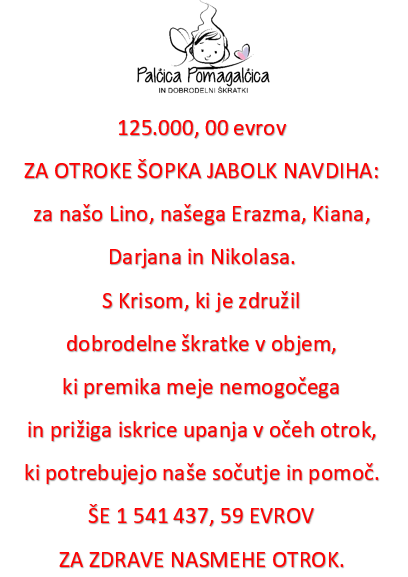 Palčica Pomagalčica
IN DOBRODELNI ŠKRATKI

125.000, 00 evrov

ZA OTROKE ŠOPKA JABOLK NAVDIHA:

za našo Lino, našega Erazma, Kiana,

Darjana in Nikolasa.

S Krisom, ki je združil

dobrodelne škratke v objem,

ki premika meje nemogočega

in prižiga iskrice upanja v očeh otrok,

ki potrebujejo naše sočutje in pomoč.

ŠE 1 541 437, 59 EVROV

ZA ZDRAVE NASMEHE OTROK.